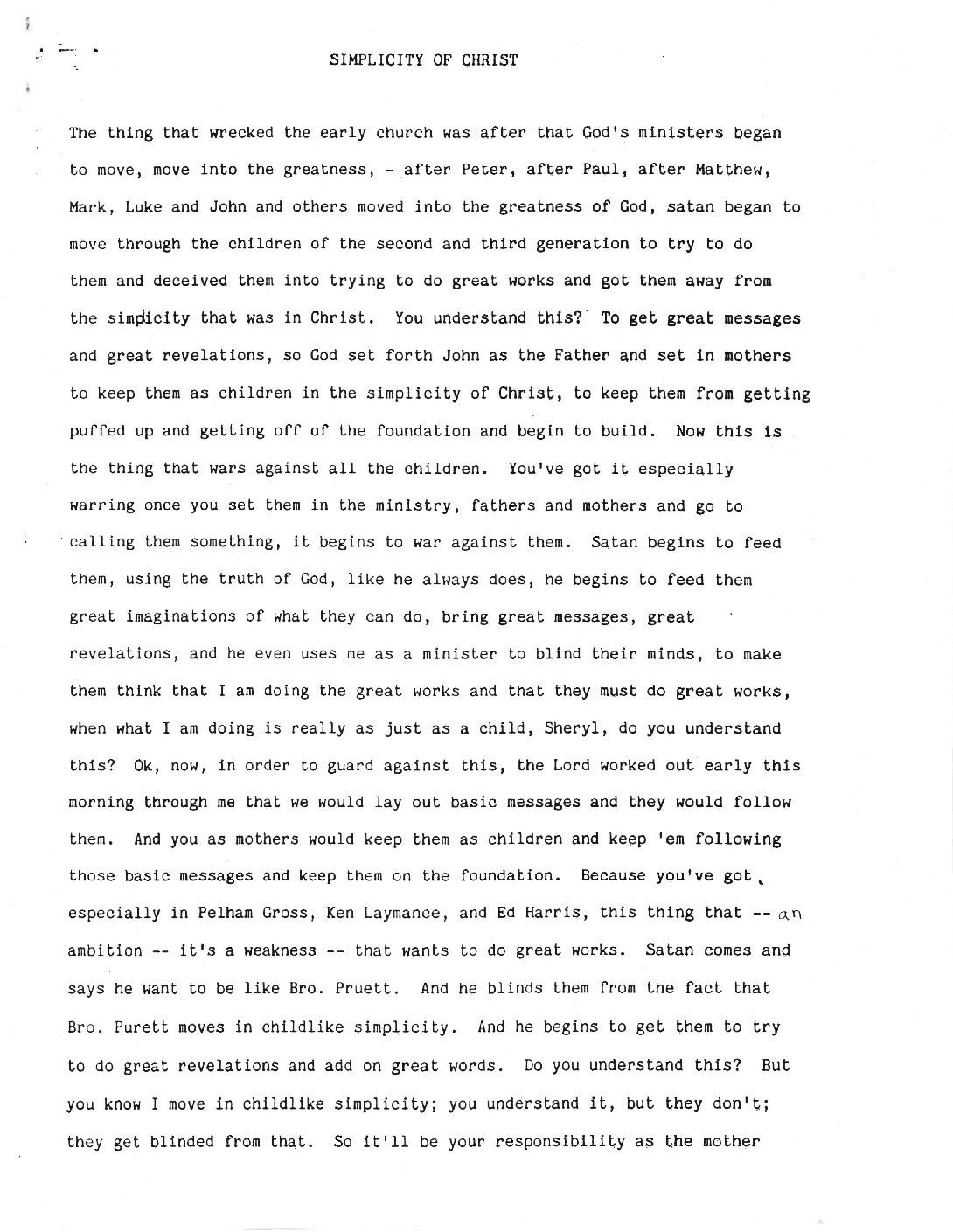 SIMPLICITY OF CHRIST

The thing that wrecked the early church was after that God's ministers began to move, move into the greatness, - after Peter, after Paul, after Matthew, Mark, Luke and John and others moved into the greatness of God, satan began to move through the children of the second and third generation to try to do them and deceived them into trying to do great works and got them away from the simplicity that was in Christ. You understand this? To get great messages and great revelations, so God set forth John as the Father and set in mothers to keep them as children in the simplicity of Christ, to keep them from getting puffed up and getting off of the foundation and begin to build. Now this is the thing that wars against all the children. You've got it especially warring once you set them in the ministry, fathers and mothers and go to calling them something, it begins to war against them. Satan begins to feed them, using the truth of God, like he always does, he begins to feed them great imaginations of what they can do, bring great messages, great revelations, and he even uses me as a minister to blind their minds, to make them think that I am doing the great works and that they must do great works, when what I am doing is really as just as a child, Sheryl, do you understand this? Ok, now, in order to guard against this, the Lord worked out early this morning through me that we would lay out basic messages and they would follow them. And you as mothers would keep them as children and keep 'em following those basic messages and keep them on the foundation. Because you've got, especially in Pelham Gross, Ken Laymance, and Ed Harris, this thing that -- an ambition -- it's a weakness -- that wants to do great works. Satan comes and says he want to be like Bro. Pruett. And he blinds them from the fact that Bro. Purett moves in childlike simplicity. And he begins to get them to try to do great revelations and add on great words. Do you understand this? But you know I move in childlike simplicity; you understand it, but they don't; they get blinded from that. So it'll be your responsibility as the mother